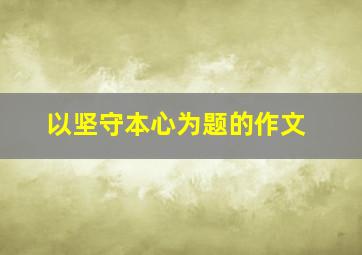 以坚守本心为题的作文